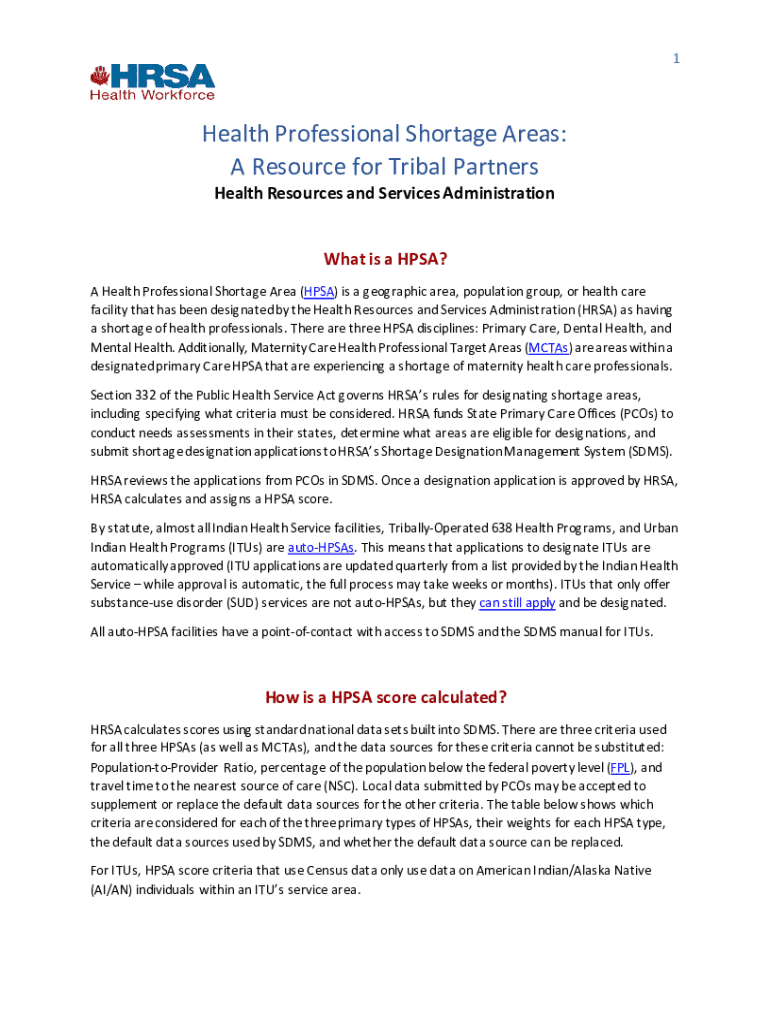 1

HRSA
Health Workforce

Health Professional Shortage Areas: A Resource for Tribal Partners

Health Resources and Services Administration

What is a HPSA?

A Health Professional Shortage Area (HPSA) is a geographic area, population group, or health care facility that has been designated by the Health Resources and Services Administration (HRSA) as having a shortage of health professionals. There are three HPSA disciplines: Primary Care, Dental Health, and Mental Health. Additionally, Maternity Care Health Professional Target Areas (MCTAs) are areas within a designated primary Care HPSA that are experiencing a shortage of maternity health care professionals.

Section 332 of the Public Health Service Act governs HRSA's rules for designating shortage areas, including specifying what criteria must be considered. HRSA funds State Primary Care Offices (PCOs) to conduct needs assessments in their states, determine what areas are eligible for designations, and submit shortage designation applications to HRSA's Shortage Designation Management System (SDMS).

HRSA reviews the applications from PCOs in SDMS. Once a designation application is approved by HRSA, HRSA calculates and assigns a HPSA score.

By statute, almost all Indian Health Service facilities, Tribally-Operated 638 Health Programs, and Urban Indian Health Programs (ITUs) are auto-HPSAs. This means that applications to designate ITUs are automatically approved (ITU applications are updated quarterly from a list provided by the Indian Health Service – while approval is automatic, the full process may take weeks or months). ITUs that only offer substance-use disorder (SUD) services are not auto-HPSAs, but they can still apply and be designated.

All auto-HPSA facilities have a point-of-contact with access to SDMS and the SDMS manual for ITUs.

How is a HPSA score calculated?

HRSA calculates scores using standard national data sets built into SDMS. There are three criteria used for all three HPSAs (as well as MCTAs), and the data sources for these criteria cannot be substituted: Population-to-Provider Ratio, percentage of the population below the federal poverty level (FPL), and travel time to the nearest source of care (NSC). Local data submitted by PCOs may be accepted to supplement or replace the default data sources for the other criteria. The table below shows which criteria are considered for each of the three primary types of HPSAs, their weights for each HPSA type, the default data sources used by SDMS, and whether the default data source can be replaced.

For ITUs, HPSA score criteria that use Census data only use data on American Indian/Alaska Native (AI/AN) individuals within an ITU's service area.